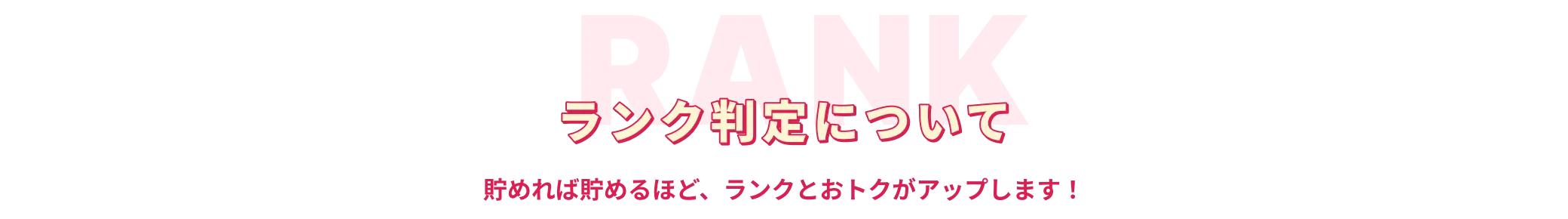 RANK

ランク判定について

貯めれば貯めるほど、ランクとおトクがアップします！